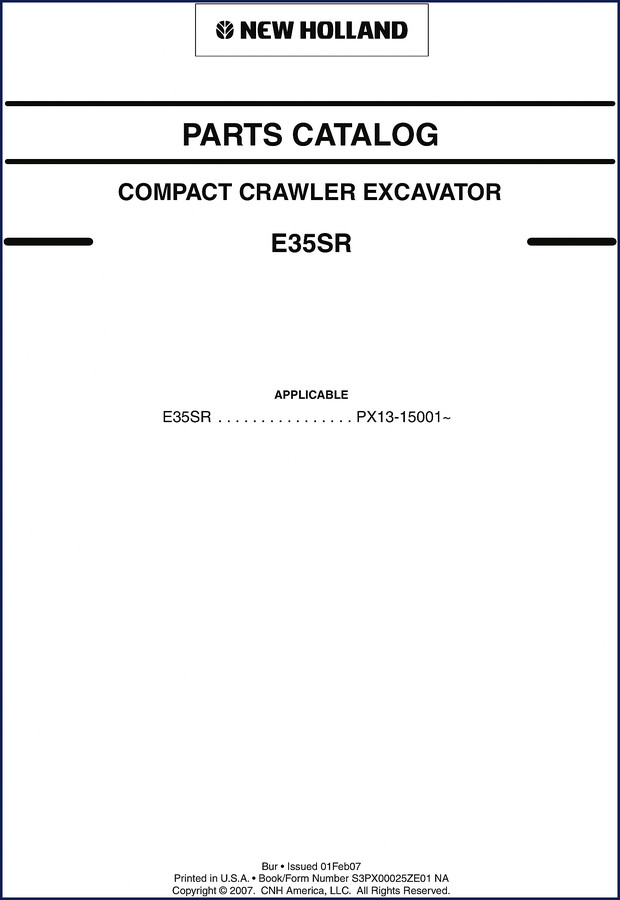 NEW HOLLAND

PARTS CATALOG

COMPACT CRAWLER EXCAVATOR

E35SR

APPLICABLE

E35SR PX13-15001~

Bur • Issued 01Feb07
Printed in U.S.A. • Book/Form Number S3PX00025ZE01 NA
Copyright © 2007. CNH America, LLC. All Rights Reserved.